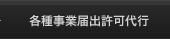 各種事業届出許可代行